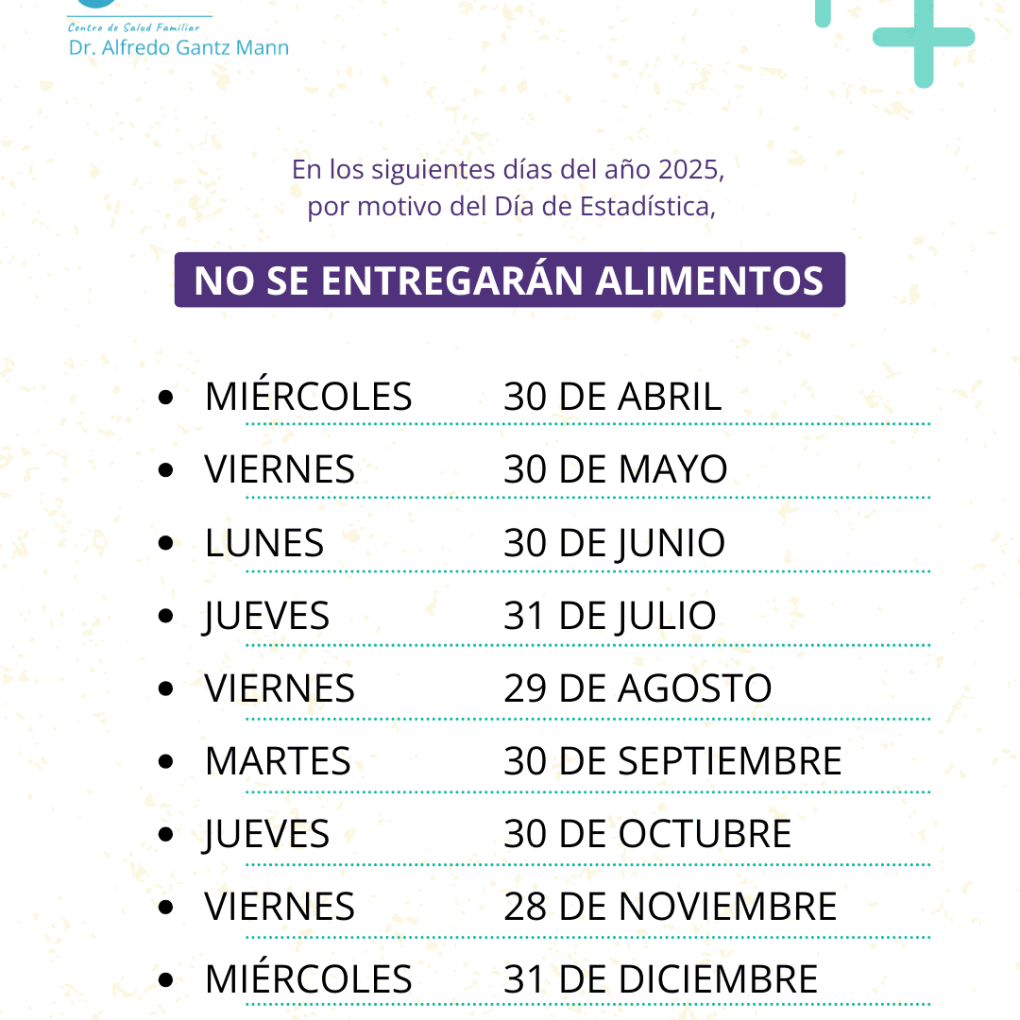 Centro de Salud Familiar
Dr. Alfredo Gantz Mann

En los siguientes días del año 2025, por motivo del Día de Estadística,

NO SE ENTREGARÁN ALIMENTOS

- MIÉRCOLES 30 DE ABRIL
- VIERNES 30 DE MAYO
- LUNES 30 DE JUNIO
- JUEVES 31 DE JULIO
- VIERNES 29 DE AGOSTO
- MARTES 30 DE SEPTIEMBRE
- JUEVES 30 DE OCTUBRE
- VIERNES 28 DE NOVIEMBRE
- MIÉRCOLES 31 DE DICIEMBRE